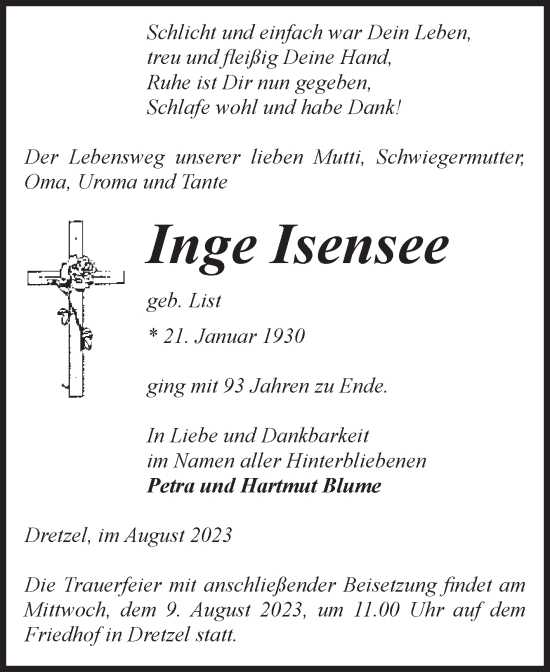 Schlicht und einfach war Dein Leben,
treu und fleißig Deine Hand,
Ruhe ist Dir nun gegeben,
Schlafe wohl und habe Dank!

Der Lebensweg unserer lieben Mutti, Schwiegermutter, Oma, Uroma und Tante

Inge Isensee

geb. List

* 21. Januar 1930

ging mit 93 Jahren zu Ende.

In Liebe und Dankbarkeit
im Namen aller Hinterbliebenen
Petra und Hartmut Blume

Dretzel, im August 2023

Die Trauerfeier mit anschließender Beisetzung findet am Mittwoch, dem 9. August 2023, um 11.00 Uhr auf dem Friedhof in Dretzel statt.